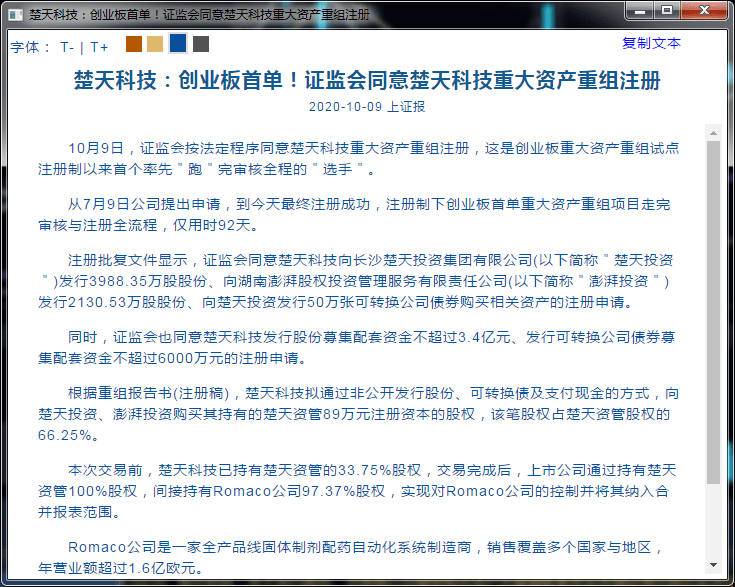 楚天科技：创业板首单！证监会同意楚天科技重大资产重组注册

字体： T- | T+

复制文本

楚天科技：创业板首单！证监会同意楚天科技重大资产重组注册

2020-10-09 上证报

10月9日，证监会按法定程序同意楚天科技重大资产重组注册，这是创业板重大资产重组试点注册制以来首个率先＂跑＂完审核全程的＂选手＂。

从7月9日公司提出申请，到今天最终注册成功，注册制下创业板首单重大资产重组项目走完审核与注册全流程，仅用时92天。

注册批复文件显示，证监会同意楚天科技向长沙楚天投资集团有限公司(以下简称＂楚天投资＂)发行3988.35万股股份、向湖南澎湃股权投资管理服务有限责任公司(以下简称＂澎湃投资＂)发行2130.53万股股份、向楚天投资发行50万张可转换公司债券购买相关资产的注册申请。

同时，证监会也同意楚天科技发行股份募集配套资金不超过3.4亿元、发行可转换公司债券募集配套资金不超过6000万元的注册申请。

根据重组报告书(注册稿)，楚天科技拟通过非公开发行股份、可转换债及支付现金的方式，向楚天投资、澎湃投资购买其持有的楚天资管89万元注册资本的股权，该笔股权占楚天资管股权的66.25%。

本次交易前，楚天科技已持有楚天资管的33.75%股权，交易完成后，上市公司通过持有楚天资管100%股权，间接持有Romaco公司97.37%股权，实现对Romaco公司的控制并将其纳入合并报表范围。

Romaco公司是一家全产品线固体制剂配药自动化系统制造商，销售覆盖多个国家与地区，年营业额超过1.6亿欧元。